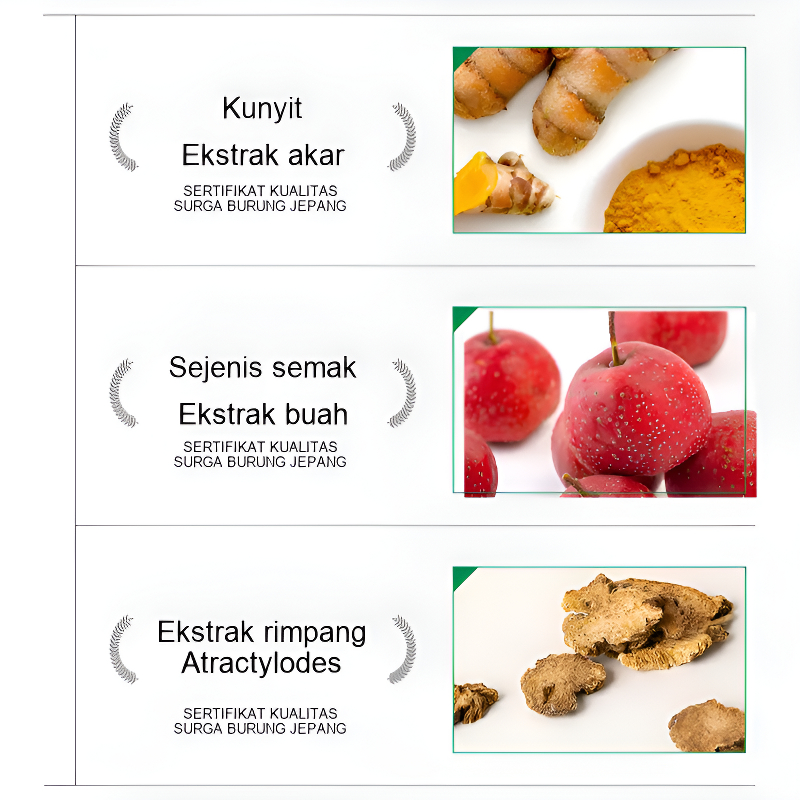 Kunyit
Ekstrak akar

SERTIFIKAT KUALITAS
SURGA BURUNG JEPANG

Sejenis semak
Ekstrak buah

SERTIFIKAT KUALITAS
SURGA BURUNG JEPANG

Ekstrak rimpang
Atractylodes

SERTIFIKAT KUALITAS
SURGA BURUNG JEPANG